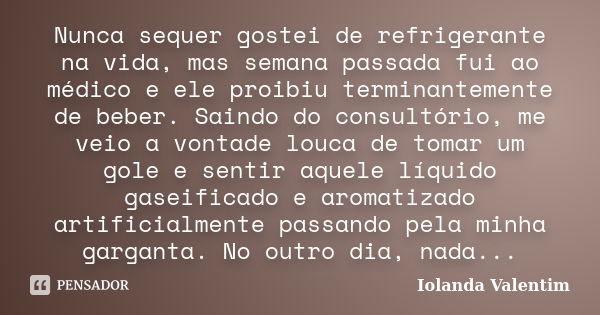 Nunca sequer gostei de refrigerante na vida, mas semana passada fui ao médico e ele proibiu terminantemente de beber. Saindo do consultório, me veio a vontade louca de tomar um gole e sentir aquele líquido gaseificado e aromatizado artificialmente passando pela minha garganta. No outro dia, nada...

PENSADOR

Iolanda Valentim